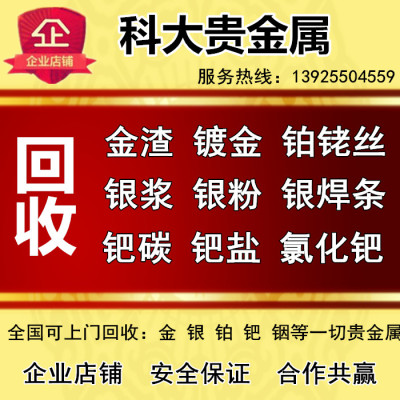 企
企业店铺

科大贵金属

服务热线：13925504559

回收

金渣 镀金 铂铑丝
银浆 银粉 银焊条
钯碳 钯盐 氯化钯

全国可上门回收：金 银 铂 钯 铟等一切贵金属

企业店铺 安全保证 合作共赢